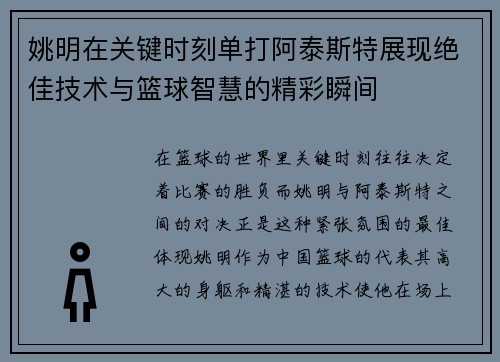 姚明在关键时刻单打阿泰斯特展现绝佳技术与篮球智慧的精彩瞬间

在篮球的世界里关键时刻往往决定着比赛的胜负而姚明与阿泰斯特之间的对决正是这种紧张氛围的最佳体现姚明作为中国篮球的代表其高大的身躯和精湛的技术使他在场上